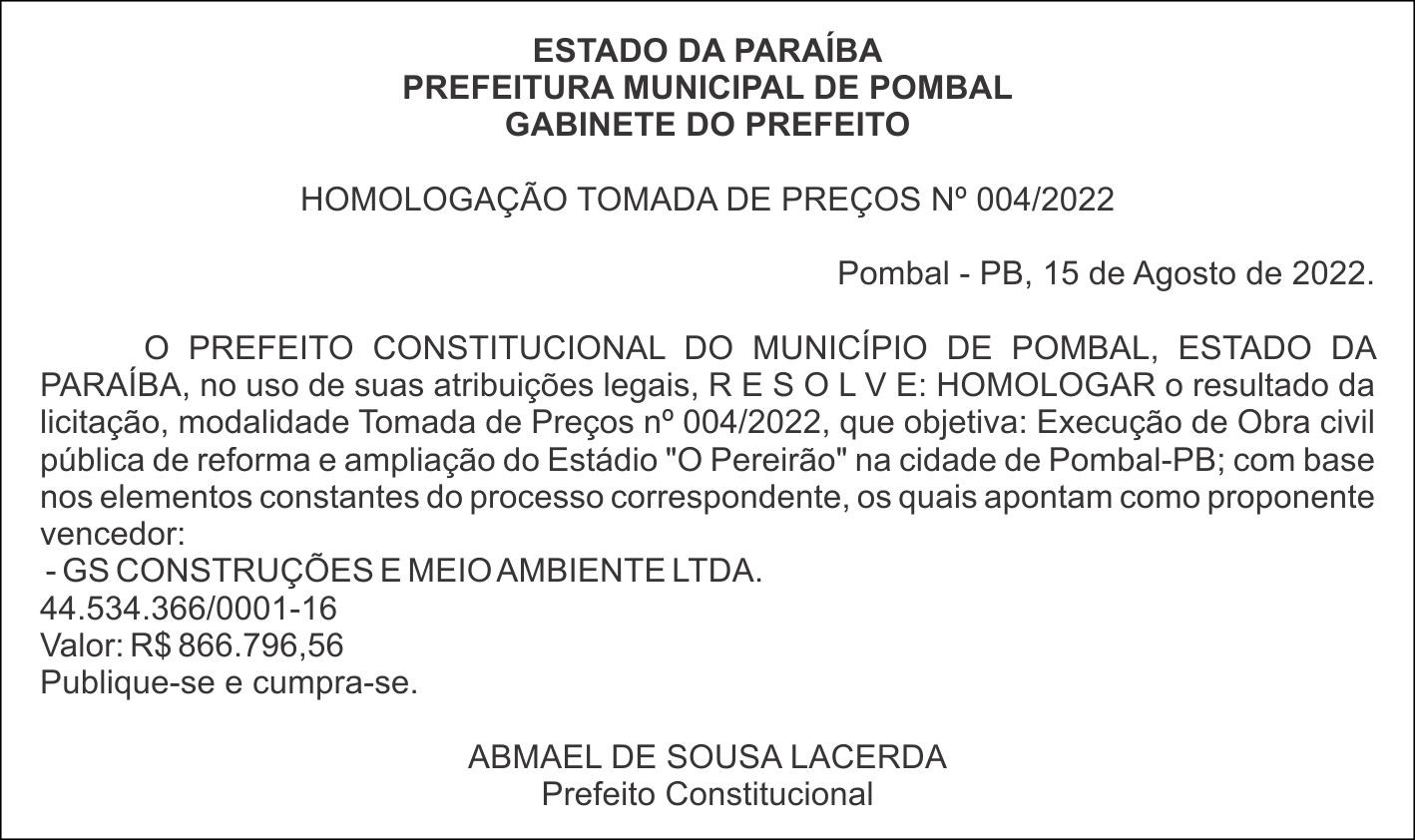 ESTADO DA PARAÍBA
PREFEITURA MUNICIPAL DE POMBAL
GABINETE DO PREFEITO

HOMOLOGAÇÃO TOMADA DE PREÇOS Nº 004/2022

Pombal - PB, 15 de Agosto de 2022.

O PREFEITO CONSTITUCIONAL DO MUNICÍPIO DE POMBAL, ESTADO DA PARAÍBA, no uso de suas atribuições legais, R E S O L V E: HOMOLOGAR o resultado da licitação, modalidade Tomada de Preços nº 004/2022, que objetiva: Execução de Obra civil pública de reforma e ampliação do Estádio "O Pereirão" na cidade de Pombal-PB; com base nos elementos constantes do processo correspondente, os quais apontam como proponente vencedor:
- GS CONSTRUÇÕES E MEIO AMBIENTE LTDA.
44.534.366/0001-16
Valor: R$ 866.796,56
Publique-se e cumpra-se.

ABMAEL DE SOUSA LACERDA
Prefeito Constitucional